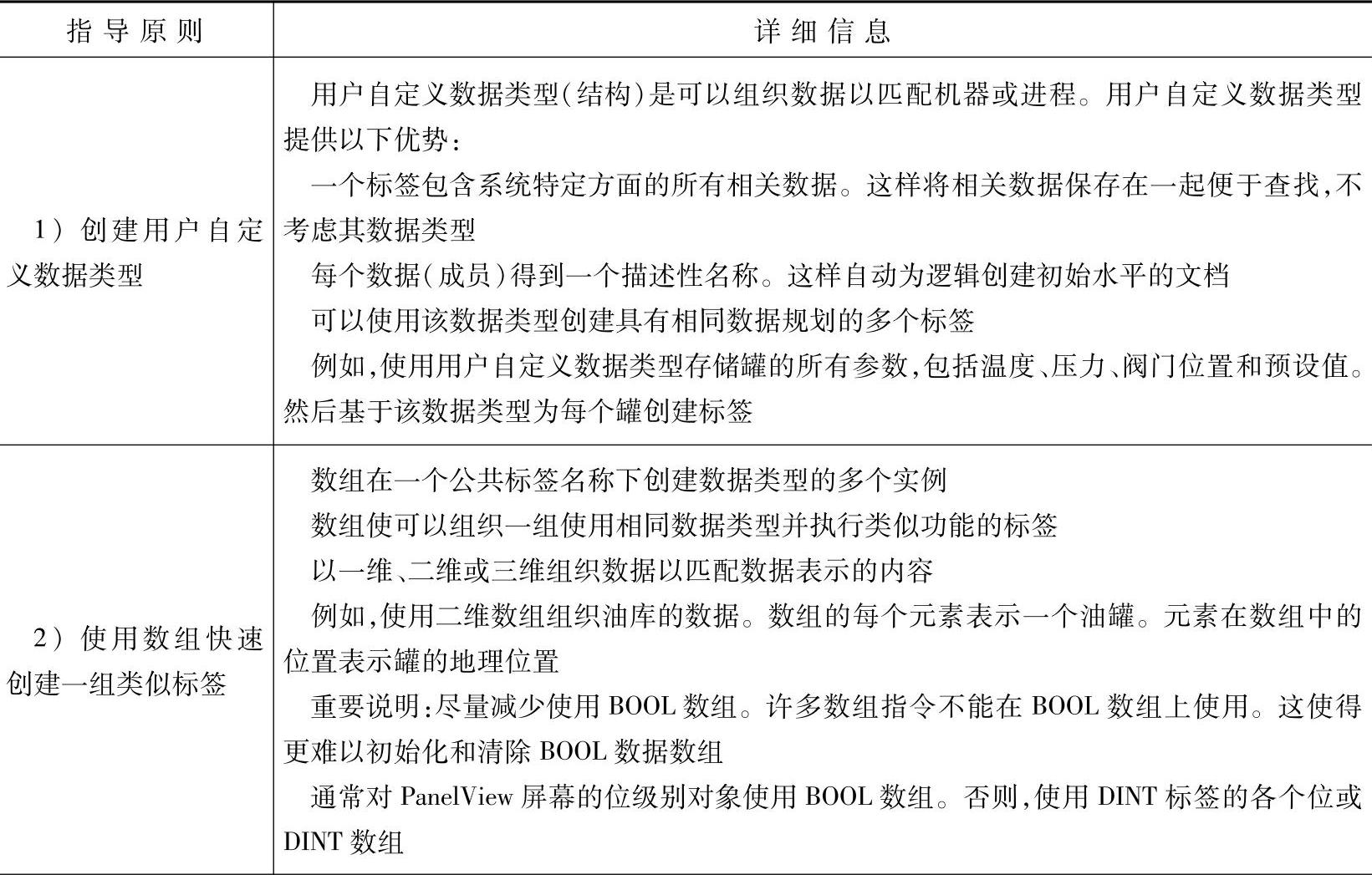 | 指导原则 | 详细信息 |
|---|---|
| 1）创建用户自定义数据类型 | 用户自定义数据类型（结构）是可以组织数据以匹配机器或进程。用户自定义数据类型提供以下优势：<br>一个标签包含系统特定方面的所有相关数据。这样将相关数据保存在一起便于查找，不考虑其数据类型<br>每个数据（成员）得到一个描述性名称。这样自动为逻辑创建初始水平的文档<br>可以使用该数据类型创建具有相同数据规划的多个标签<br>例如，使用用户自定义数据类型存储罐的所有参数，包括温度、压力、阀门位置和预设值。然后基于该数据类型为每个罐创建标签 |
| 2）使用数组快速创建一组类似标签 | 数组在一个公共标签名称下创建数据类型的多个实例<br>数组使可以组织一组使用相同数据类型并执行类似功能的标签<br>以一维、二维或三维组织数据以匹配数据表示的内容<br>例如，使用二维数组组织油库的数据。数组的每个元素表示一个油罐。元素在数组中的位置表示罐的地理位置<br>重要说明：尽量减少使用 BOOL 数组。许多数组指令不能在 BOOL 数组上使用。这使得更难以初始化和清除 BOOL 数据数组<br>通常对 PanelView 屏幕的位级别对象使用 BOOL 数组。否则，使用 DINT 标签的各个位或 DINT 数组 |